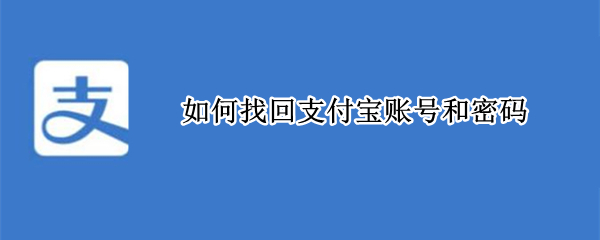 支

如何找回支付宝账号和密码